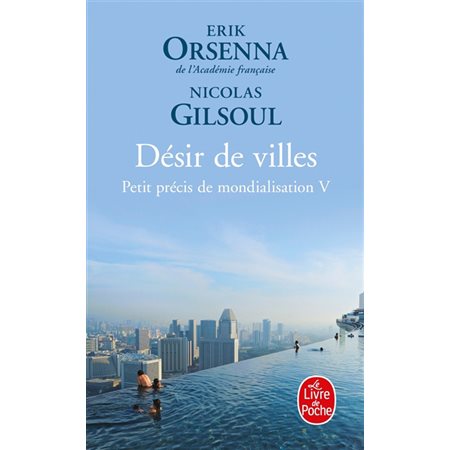 ERIK
ORSENNA
de l'Académie française

NICOLAS
GILSOUL

Désir de villes

Petit précis de mondialisation V

Le Livre de Poche